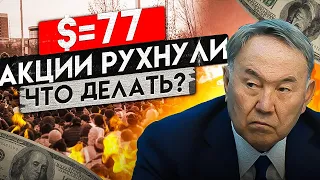 $=77
АКЦИИ РУХНУЛИ
ЧТО ДЕЛАТЬ?